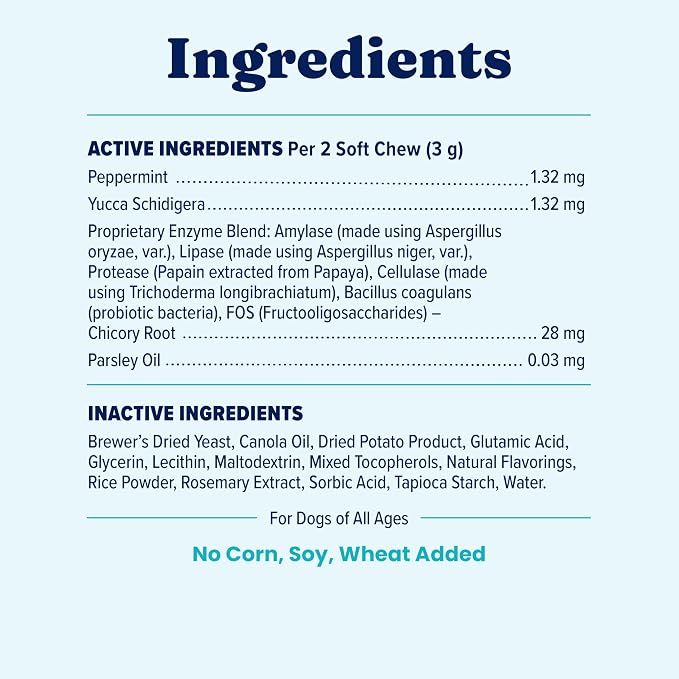 Ingredients

ACTIVE INGREDIENTS Per 2 Soft Chew (3 g)

Peppermint 1.32 mg

Yucca Schidigera 1.32 mg

Proprietary Enzyme Blend: Amylase (made using Aspergillus oryzae, var.), Lipase (made using Aspergillus niger, var.), Protease (Papain extracted from Papaya), Cellulase (made using Trichoderma longibrachiatum), Bacillus coagulans (probiotic bacteria), FOS (Fructooligosaccharides) – Chicory Root 28 mg

Parsley Oil 0.03 mg

INACTIVE INGREDIENTS

Brewer's Dried Yeast, Canola Oil, Dried Potato Product, Glutamic Acid, Glycerin, Lecithin, Maltodextrin, Mixed Tocopherols, Natural Flavorings, Rice Powder, Rosemary Extract, Sorbic Acid, Tapioca Starch, Water.

For Dogs of All Ages

No Corn, Soy, Wheat Added